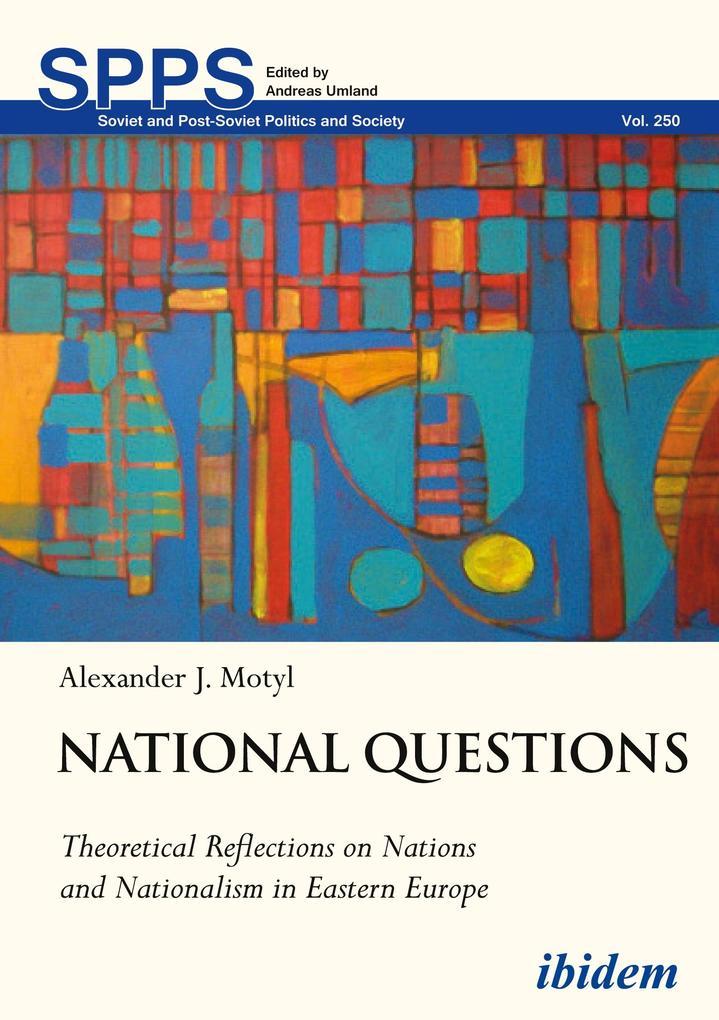 SPPS Edited by Andreas Umland

Soviet and Post-Soviet Politics and Society Vol. 250

Alexander J. Motyl

NATIONAL QUESTIONS

Theoretical Reflections on Nations and Nationalism in Eastern Europe

ibidem